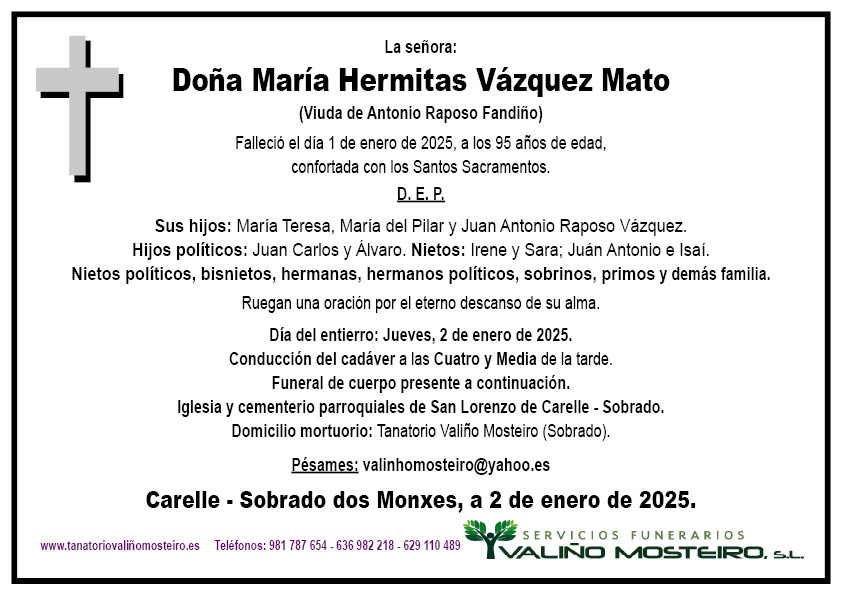 La señora:

Doña María Hermitas Vázquez Mato

(Viuda de Antonio Raposo Fandiño)

Falleció el día 1 de enero de 2025, a los 95 años de edad, confortada con los Santos Sacramentos.

D. E. P.

Sus hijos: María Teresa, María del Pilar y Juan Antonio Raposo Vázquez.
Hijos políticos: Juan Carlos y Álvaro. Nietos: Irene y Sara; Juán Antonio e Isaí.
Nietos políticos, bisnietos, hermanas, hermanos políticos, sobrinos, primos y demás familia.

Ruegan una oración por el eterno descanso de su alma.

Día del entierro: Jueves, 2 de enero de 2025.
Conducción del cadáver a las Cuatro y Media de la tarde.
Funeral de cuerpo presente a continuación.
Iglesia y cementerio parroquiales de San Lorenzo de Carelle - Sobrado.
Domicilio mortuorio: Tanatorio Valiño Mosteiro (Sobrado).

Pésames: valinhomosteiro@yahoo.es

Carelle - Sobrado dos Monxes, a 2 de enero de 2025.

www.tanatoriovaliñomosteiro.es Teléfonos: 981 787 654 - 636 982 218 - 629 110 489

SERVICIOS FUNERARIOS
VALIÑO MOSTEIRO, S.L.